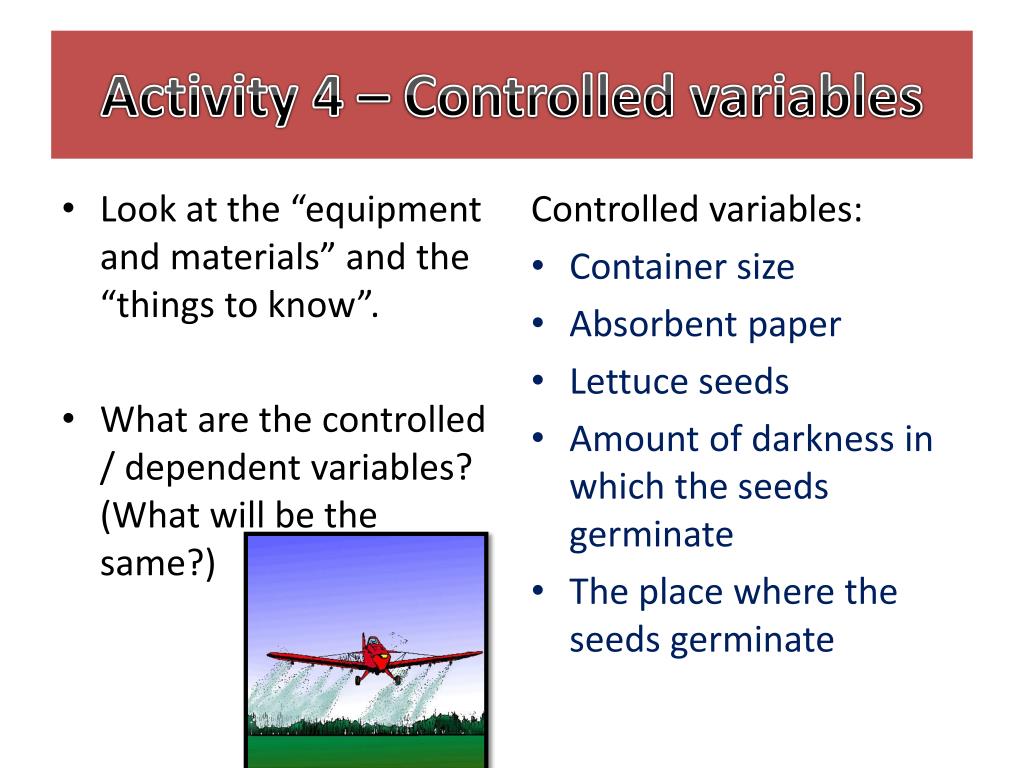 Activity 4 – Controlled variables

• Look at the “equipment and materials” and the “things to know”.

• What are the controlled / dependent variables? (What will be the same?)

Controlled variables:
• Container size
• Absorbent paper
• Lettuce seeds
• Amount of darkness in which the seeds germinate
• The place where the seeds germinate